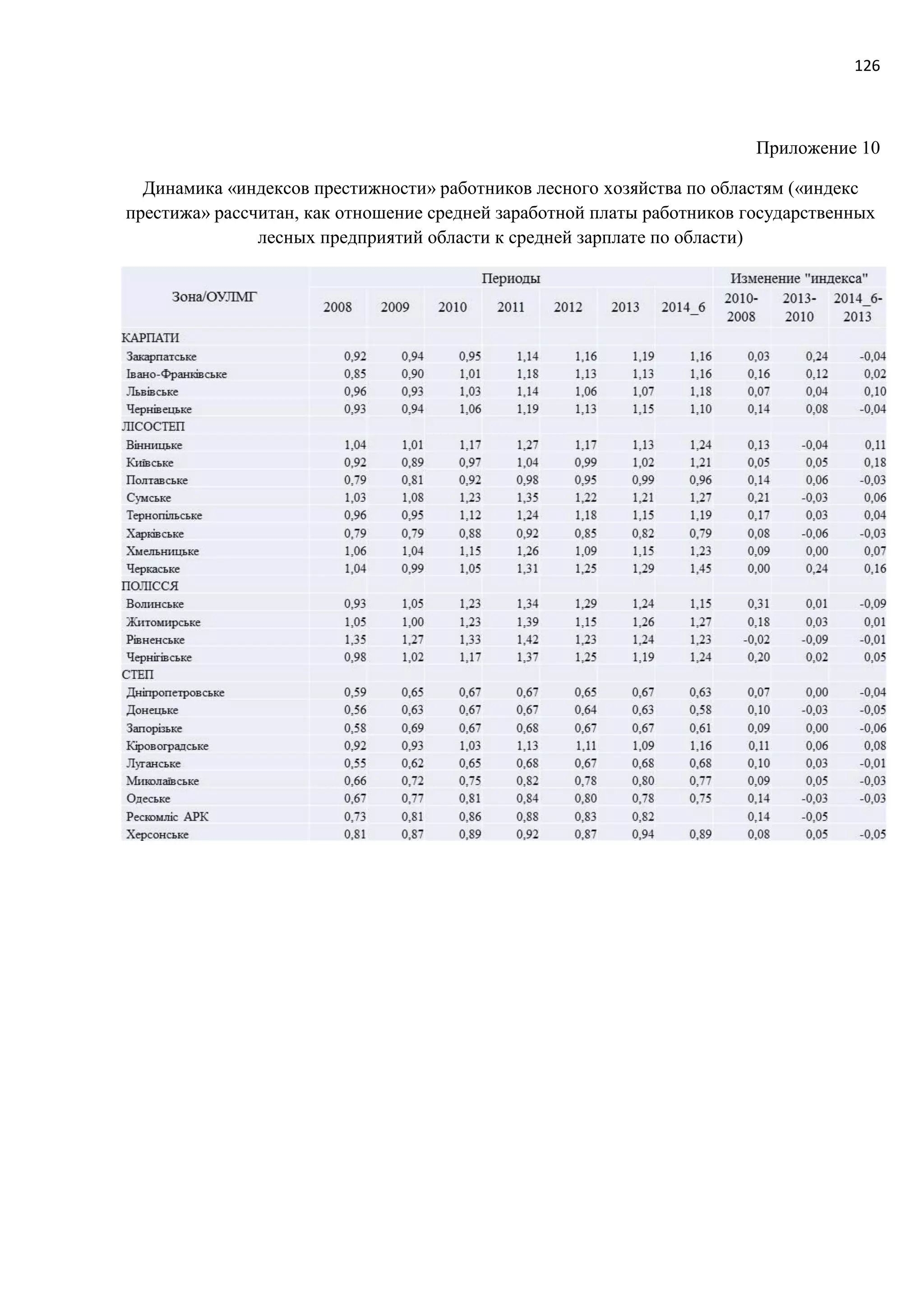 126

Приложение 10

Динамика «индексов престижности» работников лесного хозяйства по областям («индекс престижа» рассчитан, как отношение средней заработной платы работников государственных лесных предприятий области к средней зарплате по области)

| Зона/ОУЛМГ | Периоды | | | | | | | Изменение "индекса" | | |
|---|---|---|---|---|---|---|---|---|---|---|
| | 2008 | 2009 | 2010 | 2011 | 2012 | 2013 | 2014_6 | 2010-2008 | 2013-2010 | 2014_6-2013 |
| КАРПАТИ | | | | | | | | | | |
| Закарпатське | 0,92 | 0,94 | 0,95 | 1,14 | 1,16 | 1,19 | 1,16 | 0,03 | 0,24 | -0,04 |
| Івано-Франківське | 0,85 | 0,90 | 1,01 | 1,18 | 1,13 | 1,13 | 1,16 | 0,16 | 0,12 | 0,02 |
| Львівське | 0,96 | 0,93 | 1,03 | 1,14 | 1,06 | 1,07 | 1,18 | 0,07 | 0,04 | 0,10 |
| Чернівецьке | 0,93 | 0,94 | 1,06 | 1,19 | 1,13 | 1,15 | 1,10 | 0,14 | 0,08 | -0,04 |
| ЛІСОСТЕП | | | | | | | | | | |
| Вінницьке | 1,04 | 1,01 | 1,17 | 1,27 | 1,17 | 1,13 | 1,24 | 0,13 | -0,04 | 0,11 |
| Київське | 0,92 | 0,89 | 0,97 | 1,04 | 0,99 | 1,02 | 1,21 | 0,05 | 0,05 | 0,18 |
| Полтавське | 0,79 | 0,81 | 0,92 | 0,98 | 0,95 | 0,99 | 0,96 | 0,14 | 0,06 | -0,03 |
| Сумське | 1,03 | 1,08 | 1,23 | 1,35 | 1,22 | 1,21 | 1,27 | 0,21 | -0,03 | 0,06 |
| Тернопільське | 0,96 | 0,95 | 1,12 | 1,24 | 1,18 | 1,15 | 1,19 | 0,17 | 0,03 | 0,04 |
| Харківське | 0,79 | 0,79 | 0,88 | 0,92 | 0,85 | 0,82 | 0,79 | 0,08 | -0,06 | -0,03 |
| Хмельницьке | 1,06 | 1,04 | 1,15 | 1,26 | 1,09 | 1,15 | 1,23 | 0,09 | 0,00 | 0,07 |
| Черкаське | 1,04 | 0,99 | 1,05 | 1,31 | 1,25 | 1,29 | 1,45 | 0,00 | 0,24 | 0,16 |
| ПОЛІССЯ | | | | | | | | | | |
| Волинське | 0,93 | 1,05 | 1,23 | 1,34 | 1,29 | 1,24 | 1,15 | 0,31 | 0,01 | -0,09 |
| Житомирське | 1,05 | 1,00 | 1,23 | 1,39 | 1,15 | 1,26 | 1,27 | 0,18 | 0,03 | 0,01 |
| Рівненське | 1,35 | 1,27 | 1,33 | 1,42 | 1,23 | 1,24 | 1,23 | -0,02 | -0,09 | -0,01 |
| Чернігівське | 0,98 | 1,02 | 1,17 | 1,37 | 1,25 | 1,19 | 1,24 | 0,20 | 0,02 | 0,05 |
| СТЕП | | | | | | | | | | |
| Дніпропетровське | 0,59 | 0,65 | 0,67 | 0,67 | 0,65 | 0,67 | 0,63 | 0,07 | 0,00 | -0,04 |
| Донецьке | 0,56 | 0,63 | 0,67 | 0,67 | 0,64 | 0,63 | 0,58 | 0,10 | -0,03 | -0,05 |
| Запорізьке | 0,58 | 0,69 | 0,67 | 0,68 | 0,67 | 0,67 | 0,61 | 0,09 | 0,00 | -0,06 |
| Кіровоградське | 0,92 | 0,93 | 1,03 | 1,13 | 1,11 | 1,09 | 1,16 | 0,11 | 0,06 | 0,08 |
| Луганське | 0,55 | 0,62 | 0,65 | 0,68 | 0,67 | 0,68 | 0,68 | 0,10 | 0,03 | -0,01 |
| Миколаївське | 0,66 | 0,72 | 0,75 | 0,82 | 0,78 | 0,80 | 0,77 | 0,09 | 0,05 | -0,03 |
| Одеське | 0,67 | 0,77 | 0,81 | 0,84 | 0,80 | 0,78 | 0,75 | 0,14 | -0,03 | -0,03 |
| Рескомліс АРК | 0,73 | 0,81 | 0,86 | 0,88 | 0,83 | 0,82 | | 0,14 | -0,05 | |
| Херсонське | 0,81 | 0,87 | 0,89 | 0,92 | 0,87 | 0,94 | 0,89 | 0,08 | 0,05 | -0,05 |